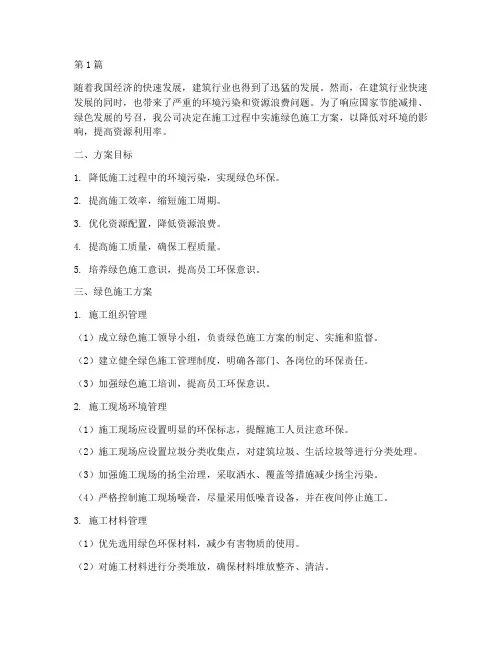 第1篇

随着我国经济的快速发展，建筑行业也得到了迅猛的发展。然而，在建筑行业快速发展的同时，也带来了严重的环境污染和资源浪费问题。为了响应国家节能减排、绿色发展的号召，我公司决定在施工过程中实施绿色施工方案，以降低对环境的影响，提高资源利用率。

二、方案目标

1. 降低施工过程中的环境污染，实现绿色环保。

2. 提高施工效率，缩短施工周期。

3. 优化资源配置，降低资源浪费。

4. 提高施工质量，确保工程质量。

5. 培养绿色施工意识，提高员工环保意识。

三、绿色施工方案

1. 施工组织管理

（1）成立绿色施工领导小组，负责绿色施工方案的制定、实施和监督。

（2）建立健全绿色施工管理制度，明确各部门、各岗位的环保责任。

（3）加强绿色施工培训，提高员工环保意识。

2. 施工现场环境管理

（1）施工现场应设置明显的环保标志，提醒施工人员注意环保。

（2）施工现场应设置垃圾分类收集点，对建筑垃圾、生活垃圾等进行分类处理。

（3）加强施工现场的扬尘治理，采取洒水、覆盖等措施减少扬尘污染。

（4）严格控制施工现场噪音，尽量采用低噪音设备，并在夜间停止施工。

3. 施工材料管理

（1）优先选用绿色环保材料，减少有害物质的使用。

（2）对施工材料进行分类堆放，确保材料堆放整齐、清洁。